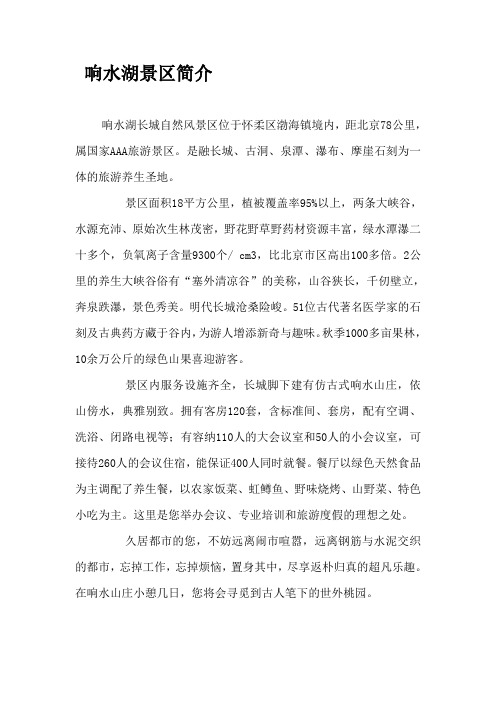 响水湖景区简介

响水湖长城自然风景区位于怀柔区渤海镇境内，距北京78公里，属国家AAA旅游景区。是融长城、古洞、泉潭、瀑布、摩崖石刻为一体的旅游养生圣地。

景区面积18平方公里，植被覆盖率95%以上，两条大峡谷，水源充沛、原始次生林茂密，野花野草野药材资源丰富，绿水潭瀑二十多个，负氧离子含量9300个/ cm3，比北京市区高出100多倍。2公里的养生大峡谷俗有“塞外清凉谷”的美称，山谷狭长，千仞壁立，奔泉跌瀑，景色秀美。明代长城沧桑险峻。51位古代著名医学家的石刻及古典药方藏于谷内，为游人增添新奇与趣味。秋季1000多亩果林，10余万公斤的绿色山果喜迎游客。

景区内服务设施齐全，长城脚下建有仿古式响水山庄，依山傍水，典雅别致。拥有客房120套，含标准间、套房，配有空调、洗浴、闭路电视等；有容纳110人的大会议室和50人的小会议室，可接待260人的会议住宿，能保证400人同时就餐。餐厅以绿色天然食品为主调配了养生餐，以农家饭菜、虹鳟鱼、野味烧烤、山野菜、特色小吃为主。这里是您举办会议、专业培训和旅游度假的理想之处。

久居都市的您，不妨远离闹市喧嚣，远离钢筋与水泥交织的都市，忘掉工作，忘掉烦恼，置身其中，尽享返朴归真的超凡乐趣。在响水山庄小憩几日，您将会寻觅到古人笔下的世外桃园。